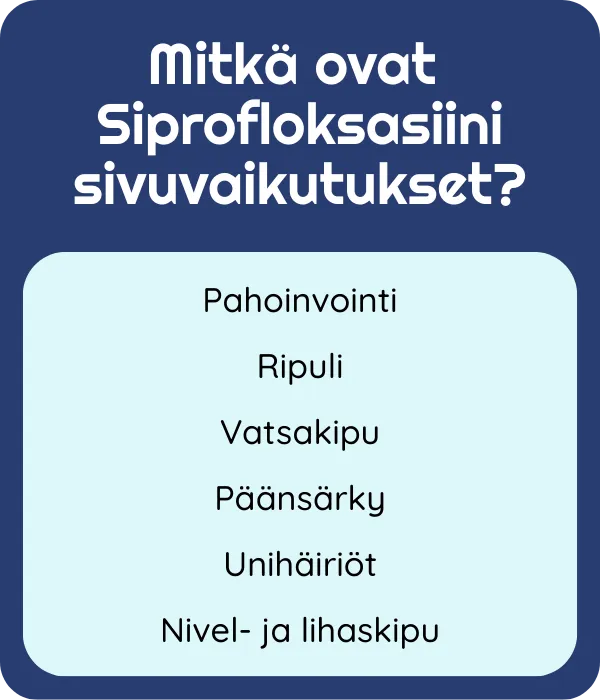 Mitkä ovat Siprofloksasiini sivuvaikutukset?

Pahoinvointi

Ripuli

Vatsakipu

Päänsärky

Unihäiriöt

Nivel- ja lihaskipu